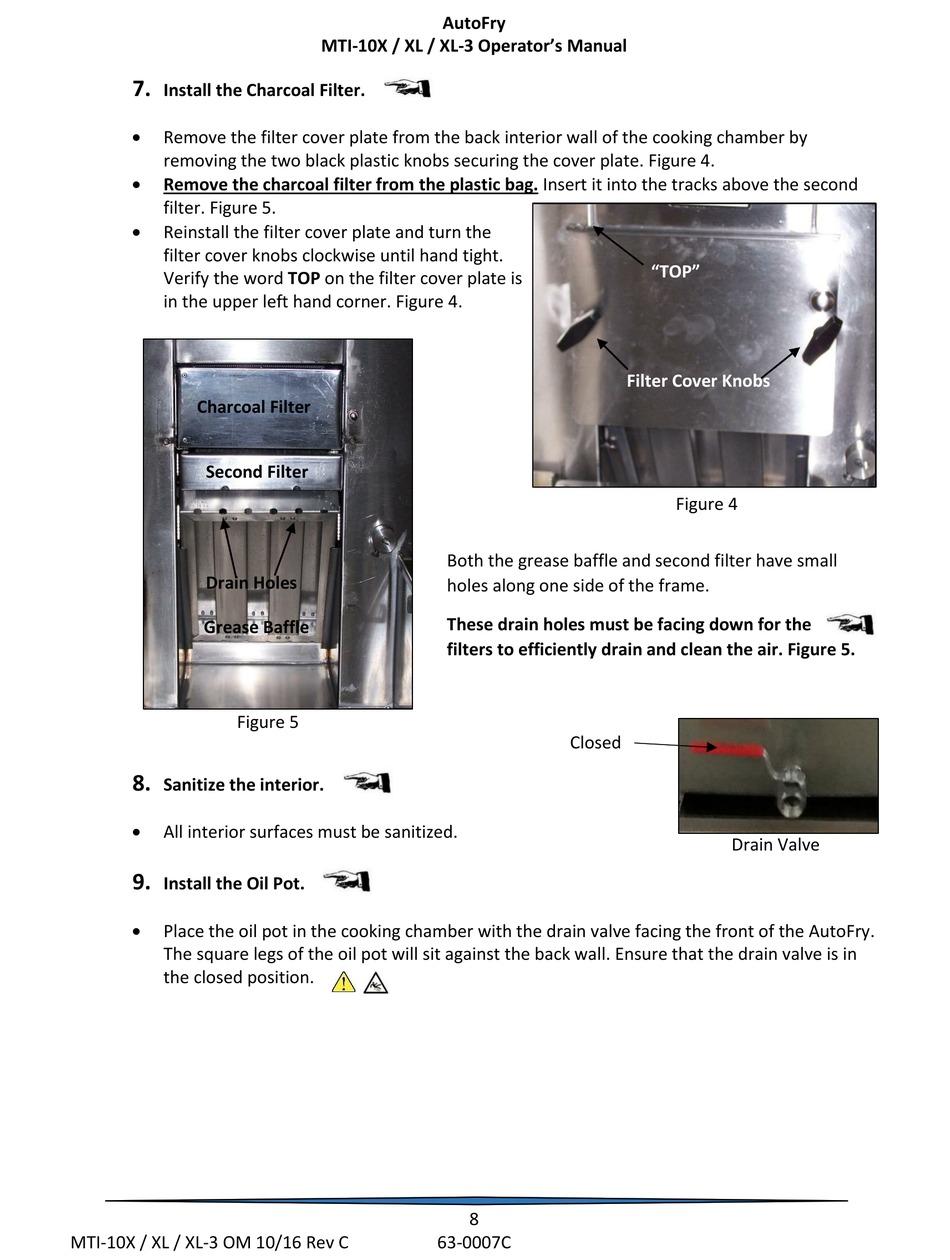 AutoFry
MTI-10X / XL / XL-3 Operator's Manual

7. Install the Charcoal Filter.

• Remove the filter cover plate from the back interior wall of the cooking chamber by removing the two black plastic knobs securing the cover plate. Figure 4.
• Remove the charcoal filter from the plastic bag. Insert it into the tracks above the second filter. Figure 5.
• Reinstall the filter cover plate and turn the filter cover knobs clockwise until hand tight. Verify the word TOP on the filter cover plate is in the upper left hand corner. Figure 4.

"TOP"
Filter Cover Knobs
Figure 4

Charcoal Filter
Second Filter
Drain Holes
Grease Baffle
Figure 5

Both the grease baffle and second filter have small holes along one side of the frame.

These drain holes must be facing down for the filters to efficiently drain and clean the air. Figure 5.

Closed
Drain Valve

8. Sanitize the interior.

• All interior surfaces must be sanitized.

9. Install the Oil Pot.

• Place the oil pot in the cooking chamber with the drain valve facing the front of the AutoFry. The square legs of the oil pot will sit against the back wall. Ensure that the drain valve is in the closed position.

8
MTI-10X / XL / XL-3 OM 10/16 Rev C 63-0007C